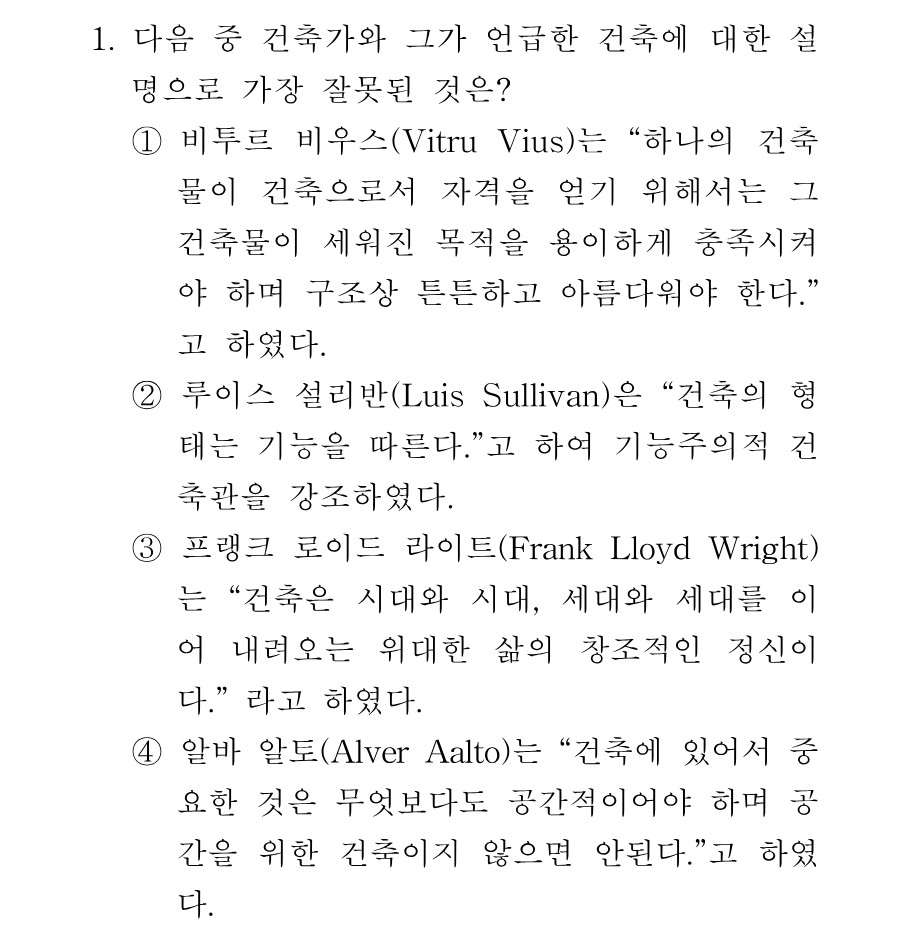 1. 다음 중 건축가와 그가 언급한 건축에 대한 설명으로 가장 잘못된 것은?

① 비투르 비우스(Vitru Vius)는 “하나의 건축물이 건축으로서 자격을 얻기 위해서는 그 건축물이 세워진 목적을 용이하게 충족시켜야 하며 구조상 튼튼하고 아름다워야 한다.”고 하였다.

② 루이스 설리반(Luis Sullivan)은 “건축의 형태는 기능을 따른다.”고 하여 기능주의적 건축관을 강조하였다.

③ 프랭크 로이드 라이트(Frank Lloyd Wright)는 “건축은 시대와 시대, 세대와 세대를 이어 내려오는 위대한 삶의 창조적인 정신이다.” 라고 하였다.

④ 알바 알토(Alver Aalto)는 “건축에 있어서 중요한 것은 무엇보다도 공간적이어야 하며 공간을 위한 건축이지 않으면 안된다.”고 하였다.